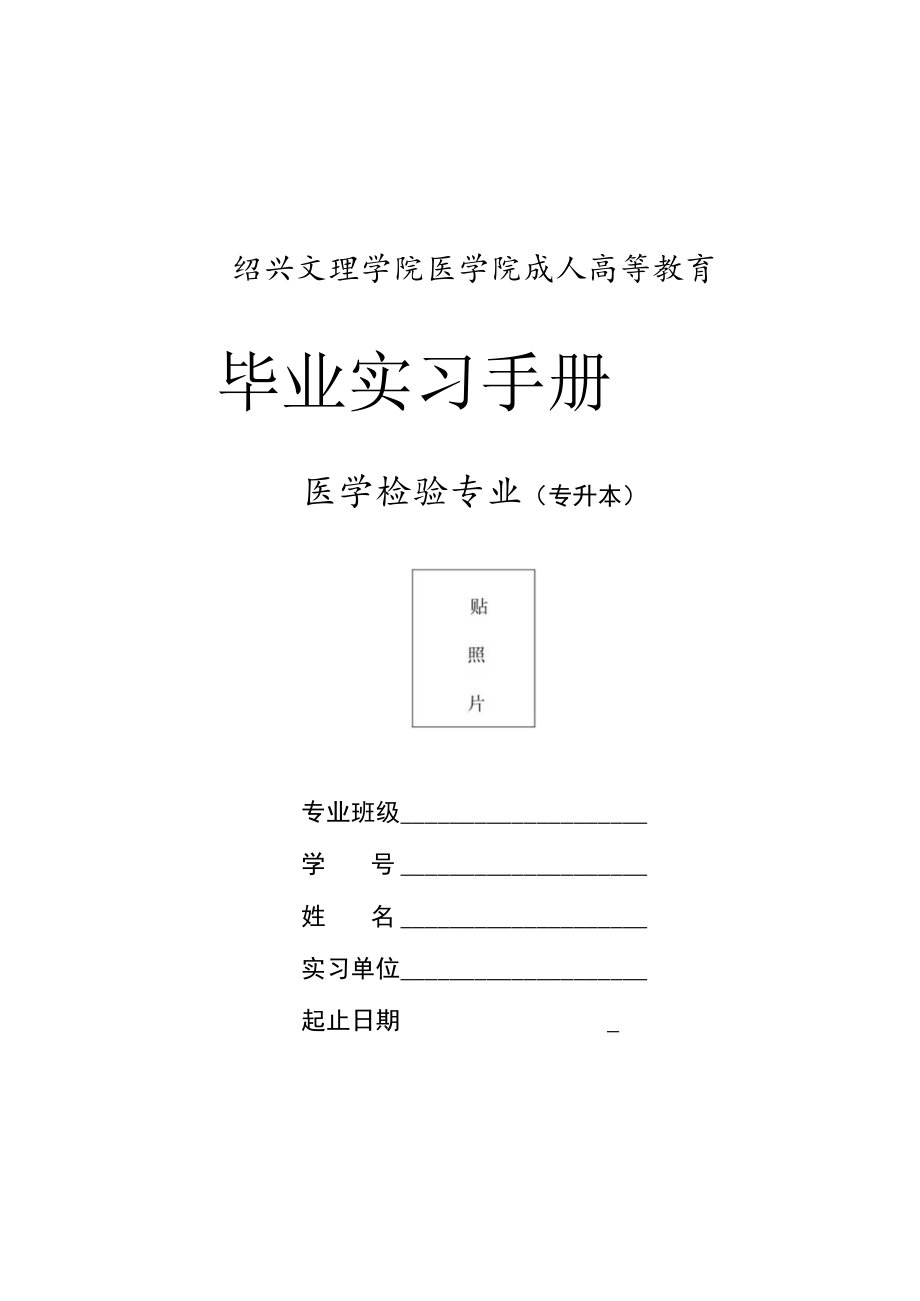 绍兴文理学院医学院成人高等教育

毕业实习手册

医学检验专业（专升本）

贴
照
片

专业班级____________________

学　　号____________________

姓　　名____________________

实习单位____________________

起止日期　　　　　　　　_